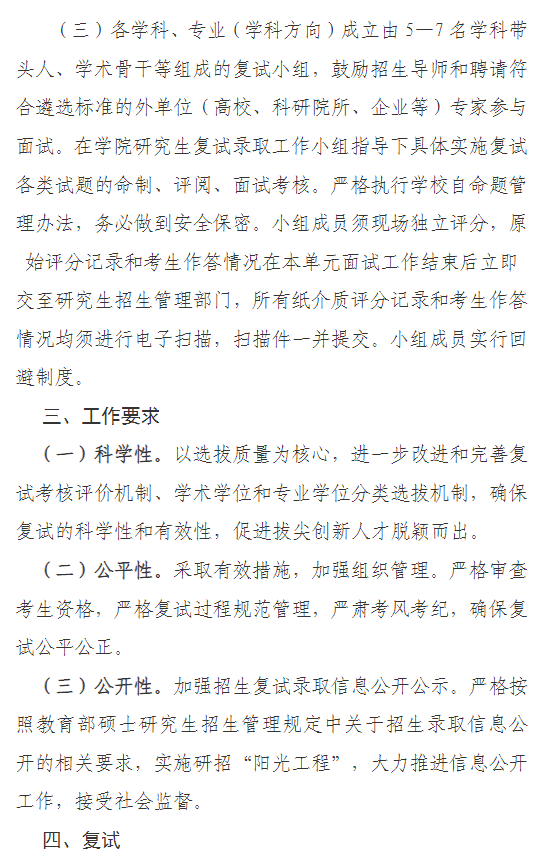 （三）各学科、专业（学科方向）成立由5—7名学科带头人、学术骨干等组成的复试小组，鼓励招生导师和聘请符合遴选标准的外单位（高校、科研院所、企业等）专家参与面试。在学院研究生复试录取工作小组指导下具体实施复试各类试题的命制、评阅、面试考核。严格执行学校自命题管理办法，务必做到安全保密。小组成员须现场独立评分，原始评分记录和考生作答情况在本单元面试工作结束后立即交至研究生招生管理部门，所有纸介质评分记录和考生作答情况均须进行电子扫描，扫描件一并提交。小组成员实行回避制度。

三、工作要求

（一）科学性。以选拔质量为核心，进一步改进和完善复试考核评价机制、学术学位和专业学位分类选拔机制，确保复试的科学性和有效性，促进拔尖创新人才脱颖而出。

（二）公平性。采取有效措施，加强组织管理。严格审查考生资格，严格复试过程规范管理，严肃考风考纪，确保复试公平公正。

（三）公开性。加强招生复试录取信息公开公示。严格按照教育部硕士研究生招生管理规定中关于招生录取信息公开的相关要求，实施研招“阳光工程”，大力推进信息公开工作，接受社会监督。

四、复试